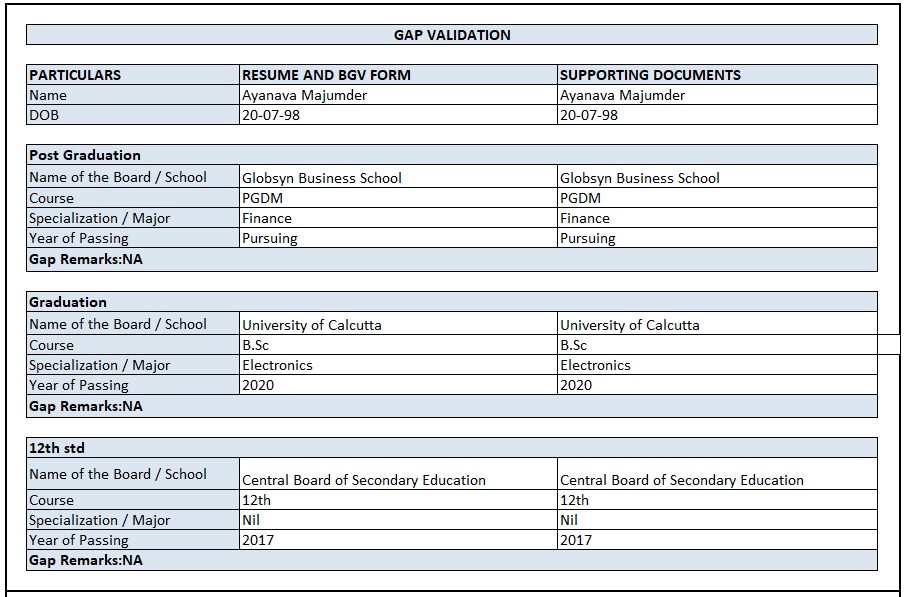 GAP VALIDATION

| PARTICULARS | RESUME AND BGV FORM | SUPPORTING DOCUMENTS |
|---|---|---|
| Name | Ayanava Majumder | Ayanava Majumder |
| DOB | 20-07-98 | 20-07-98 |

| Post Graduation | | |
|---|---|---|
| Name of the Board / School | Globsyn Business School | Globsyn Business School |
| Course | PGDM | PGDM |
| Specialization / Major | Finance | Finance |
| Year of Passing | Pursuing | Pursuing |
| Gap Remarks:NA | | |

| Graduation | | |
|---|---|---|
| Name of the Board / School | University of Calcutta | University of Calcutta |
| Course | B.Sc | B.Sc |
| Specialization / Major | Electronics | Electronics |
| Year of Passing | 2020 | 2020 |
| Gap Remarks:NA | | |

| 12th std | | |
|---|---|---|
| Name of the Board / School | Central Board of Secondary Education | Central Board of Secondary Education |
| Course | 12th | 12th |
| Specialization / Major | Nil | Nil |
| Year of Passing | 2017 | 2017 |
| Gap Remarks:NA | | |